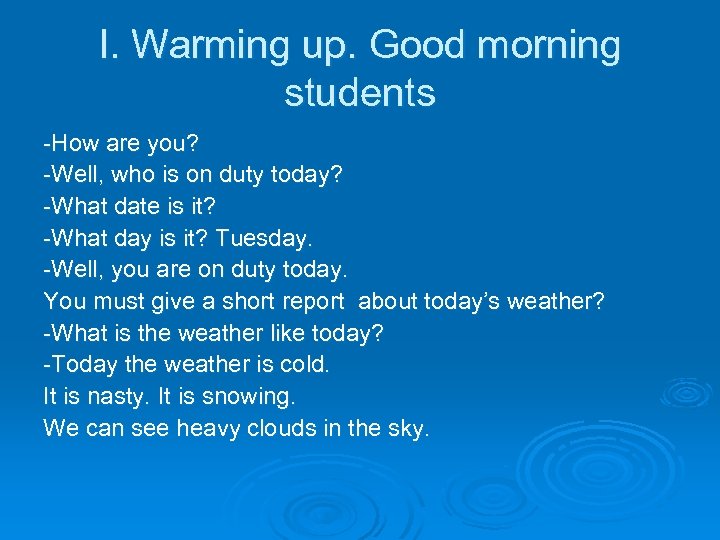 I. Warming up. Good morning students

-How are you?
-Well, who is on duty today?
-What date is it?
-What day is it? Tuesday.
-Well, you are on duty today.
You must give a short report about today's weather?
-What is the weather like today?
-Today the weather is cold.
It is nasty. It is snowing.
We can see heavy clouds in the sky.